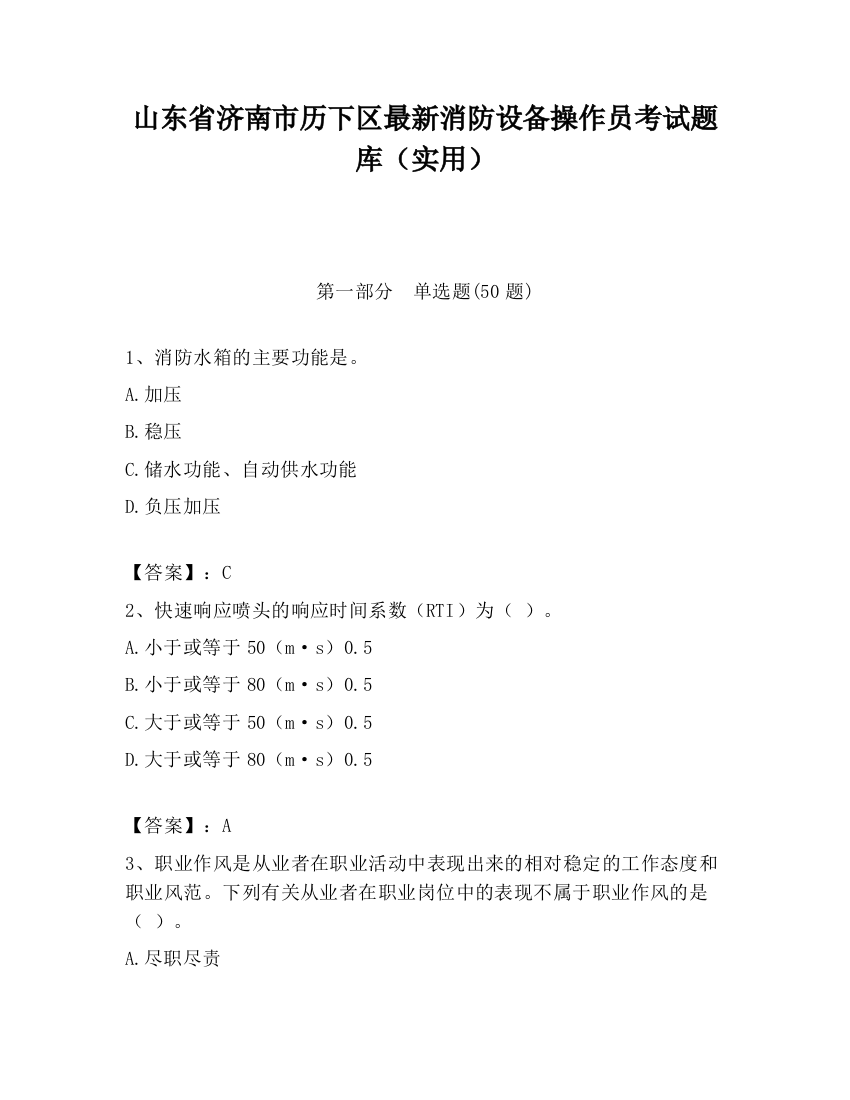 山东省济南市历下区最新消防设备操作员考试题库（实用）

第一部分　单选题(50 题)

1、消防水箱的主要功能是。

A.加压

B.稳压

C.储水功能、自动供水功能

D.负压加压

【答案】：C

2、快速响应喷头的响应时间系数（RTI）为（ ）。

A.小于或等于 50（m·s）0.5

B.小于或等于 80（m·s）0.5

C.大于或等于 50（m·s）0.5

D.大于或等于 80（m·s）0.5

【答案】：A

3、职业作风是从业者在职业活动中表现出来的相对稳定的工作态度和职业风范。下列有关从业者在职业岗位中的表现不属于职业作风的是（ ）。

A.尽职尽责